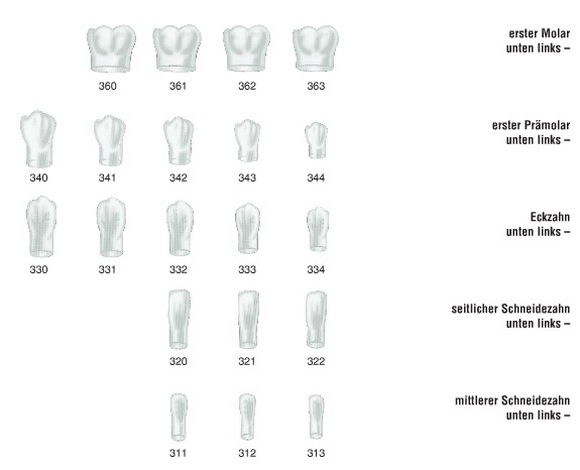 360 361 362 363

erster Molar unten links –

340 341 342 343 344

erster Prämolar unten links –

330 331 332 333 334

Eckzahn unten links –

320 321 322

seitlicher Schneidezahn unten links –

311 312 313

mittlerer Schneidezahn unten links –